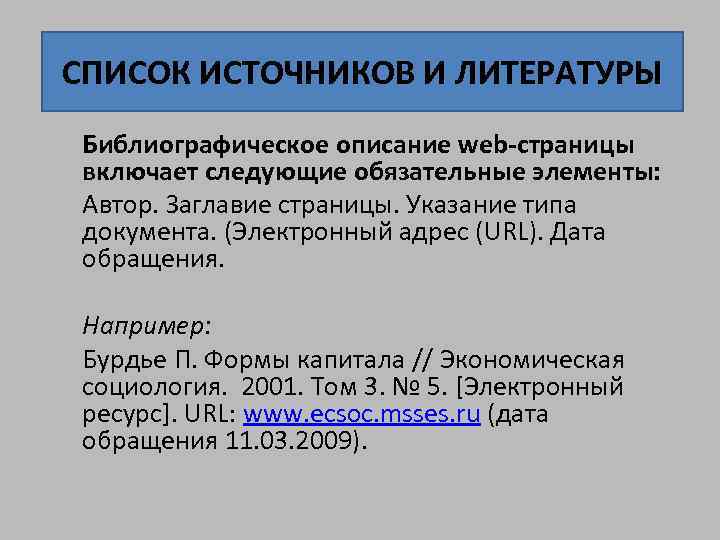 СПИСОК ИСТОЧНИКОВ И ЛИТЕРАТУРЫ

Библиографическое описание web-страницы включает следующие обязательные элементы:
Автор. Заглавие страницы. Указание типа документа. (Электронный адрес (URL). Дата обращения.

Например:
Бурдье П. Формы капитала // Экономическая социология. 2001. Том 3. № 5. [Электронный ресурс]. URL: www.ecsoc.msses.ru (дата обращения 11.03.2009).